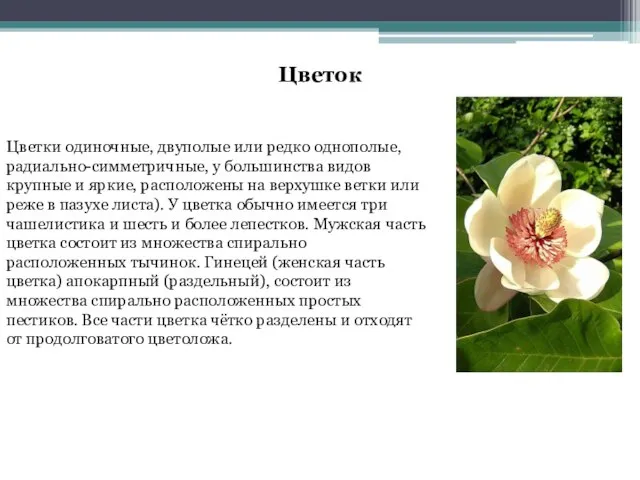 Цветок

Цветки одиночные, двуполые или редко однополые, радиально-симметричные, у большинства видов крупные и яркие, расположены на верхушке ветки или реже в пазухе листа). У цветка обычно имеется три чашелистика и шесть и более лепестков. Мужская часть цветка состоит из множества спирально расположенных тычинок. Гинецей (женская часть цветка) апокарпный (раздельный), состоит из множества спирально расположенных простых пестиков. Все части цветка чётко разделены и отходят от продолговатого цветоложа.